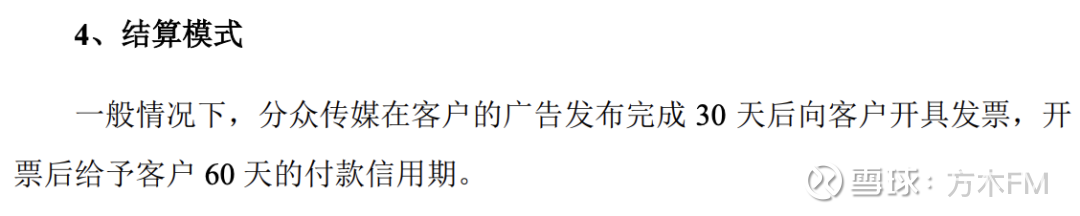 4、结算模式

一般情况下，分众传媒在客户的广告发布完成 30 天后向客户开具发票，开票后给予客户 60 天的付款信用期。

雪球：方木FM